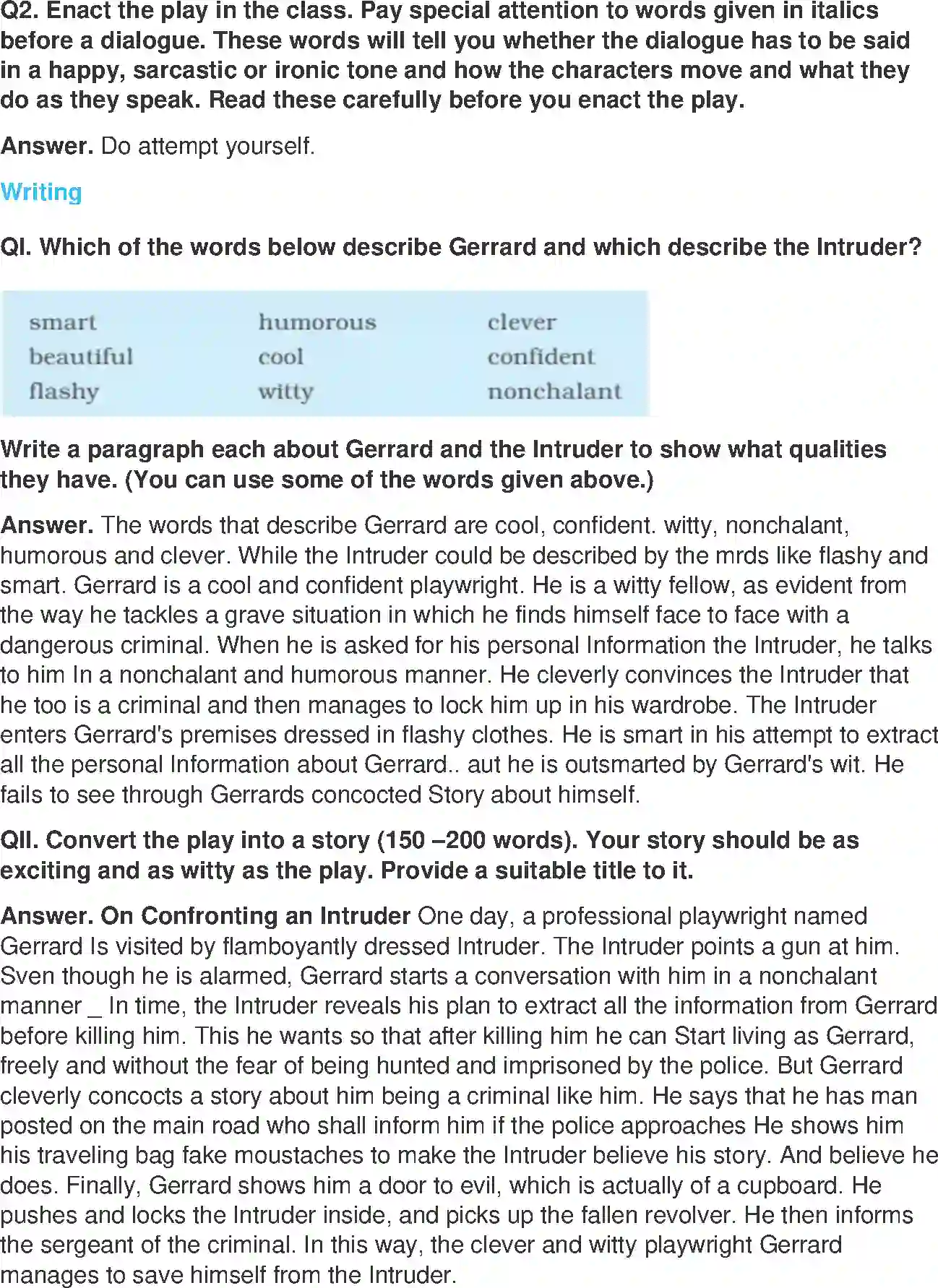 Q2. Enact the play in the class. Pay special attention to words given in italics before a dialogue. These words will tell you whether the dialogue has to be said in a happy, sarcastic or ironic tone and how the characters move and what they do as they speak. Read these carefully before you enact the play.

Answer. Do attempt yourself.

Writing

QI. Which of the words below describe Gerrard and which describe the Intruder?

| smart | humorous | clever |
|---|---|---|
| beautiful | cool | confident |
| flashy | witty | nonchalant |

Write a paragraph each about Gerrard and the Intruder to show what qualities they have. (You can use some of the words given above.)

Answer. The words that describe Gerrard are cool, confident. witty, nonchalant, humorous and clever. While the Intruder could be described by the mrds like flashy and smart. Gerrard is a cool and confident playwright. He is a witty fellow, as evident from the way he tackles a grave situation in which he finds himself face to face with a dangerous criminal. When he is asked for his personal Information the Intruder, he talks to him In a nonchalant and humorous manner. He cleverly convinces the Intruder that he too is a criminal and then manages to lock him up in his wardrobe. The Intruder enters Gerrard's premises dressed in flashy clothes. He is smart in his attempt to extract all the personal Information about Gerrard.. aut he is outsmarted by Gerrard's wit. He fails to see through Gerrards concocted Story about himself.

QII. Convert the play into a story (150 –200 words). Your story should be as exciting and as witty as the play. Provide a suitable title to it.

Answer. On Confronting an Intruder One day, a professional playwright named Gerrard Is visited by flamboyantly dressed Intruder. The Intruder points a gun at him. Sven though he is alarmed, Gerrard starts a conversation with him in a nonchalant manner _ In time, the Intruder reveals his plan to extract all the information from Gerrard before killing him. This he wants so that after killing him he can Start living as Gerrard, freely and without the fear of being hunted and imprisoned by the police. But Gerrard cleverly concocts a story about him being a criminal like him. He says that he has man posted on the main road who shall inform him if the police approaches He shows him his traveling bag fake moustaches to make the Intruder believe his story. And believe he does. Finally, Gerrard shows him a door to evil, which is actually of a cupboard. He pushes and locks the Intruder inside, and picks up the fallen revolver. He then informs the sergeant of the criminal. In this way, the clever and witty playwright Gerrard manages to save himself from the Intruder.